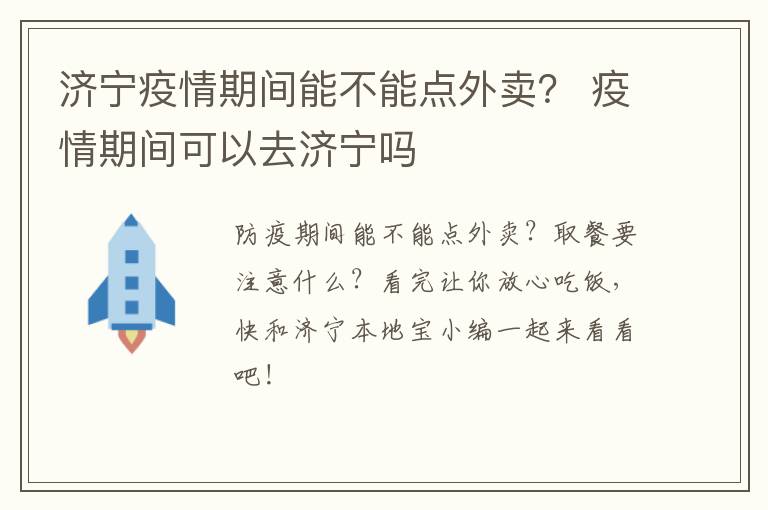 济宁疫情期间能不能点外卖？ 疫情期间可以去济宁吗

防疫期间能不能点外卖？取餐要注意什么？看完让你放心吃饭，快和济宁本地宝小编一起来看看吧！